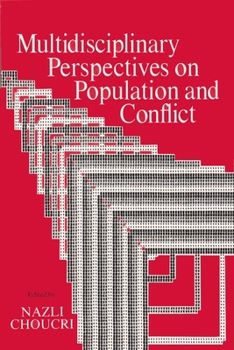 Multidisciplinary Perspectives on Population and Conflict

Edited by

NAZLI CHOUCRI